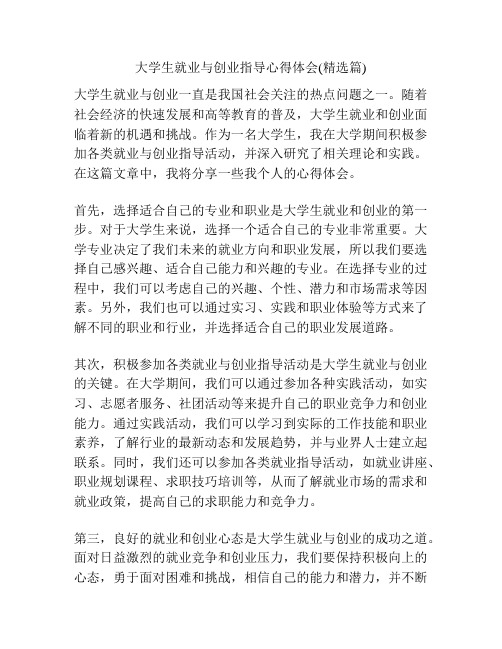 大学生就业与创业指导心得体会(精选篇)

大学生就业与创业一直是我国社会关注的热点问题之一。随着社会经济的快速发展和高等教育的普及，大学生就业和创业面临着新的机遇和挑战。作为一名大学生，我在大学期间积极参加各类就业与创业指导活动，并深入研究了相关理论和实践。在这篇文章中，我将分享一些我个人的心得体会。

首先，选择适合自己的专业和职业是大学生就业和创业的第一步。对于大学生来说，选择一个适合自己的专业非常重要。大学专业决定了我们未来的就业方向和职业发展，所以我们要选择自己感兴趣、适合自己能力和兴趣的专业。在选择专业的过程中，我们可以考虑自己的兴趣、个性、潜力和市场需求等因素。另外，我们也可以通过实习、实践和职业体验等方式来了解不同的职业和行业，并选择适合自己的职业发展道路。

其次，积极参加各类就业与创业指导活动是大学生就业与创业的关键。在大学期间，我们可以通过参加各种实践活动，如实习、志愿者服务、社团活动等来提升自己的职业竞争力和创业能力。通过实践活动，我们可以学习到实际的工作技能和职业素养，了解行业的最新动态和发展趋势，并与业界人士建立起联系。同时，我们还可以参加各类就业指导活动，如就业讲座、职业规划课程、求职技巧培训等，从而了解就业市场的需求和就业政策，提高自己的求职能力和竞争力。

第三，良好的就业和创业心态是大学生就业与创业的成功之道。面对日益激烈的就业竞争和创业压力，我们要保持积极向上的心态，勇于面对困难和挑战，相信自己的能力和潜力，并不断